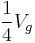 $\frac{1}{4}V_g$